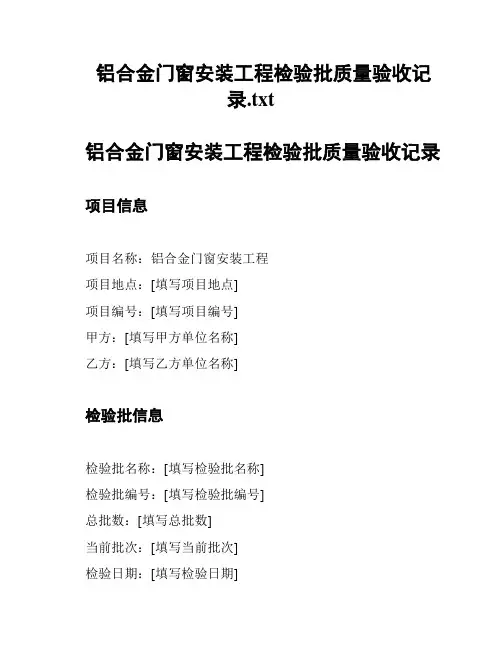 铝合金门窗安装工程检验批质量验收记录.txt

铝合金门窗安装工程检验批质量验收记录

项目信息

项目名称：铝合金门窗安装工程
项目地点：[填写项目地点]
项目编号：[填写项目编号]
甲方：[填写甲方单位名称]
乙方：[填写乙方单位名称]

检验批信息

检验批名称：[填写检验批名称]
检验批编号：[填写检验批编号]
总批数：[填写总批数]
当前批次：[填写当前批次]
检验日期：[填写检验日期]